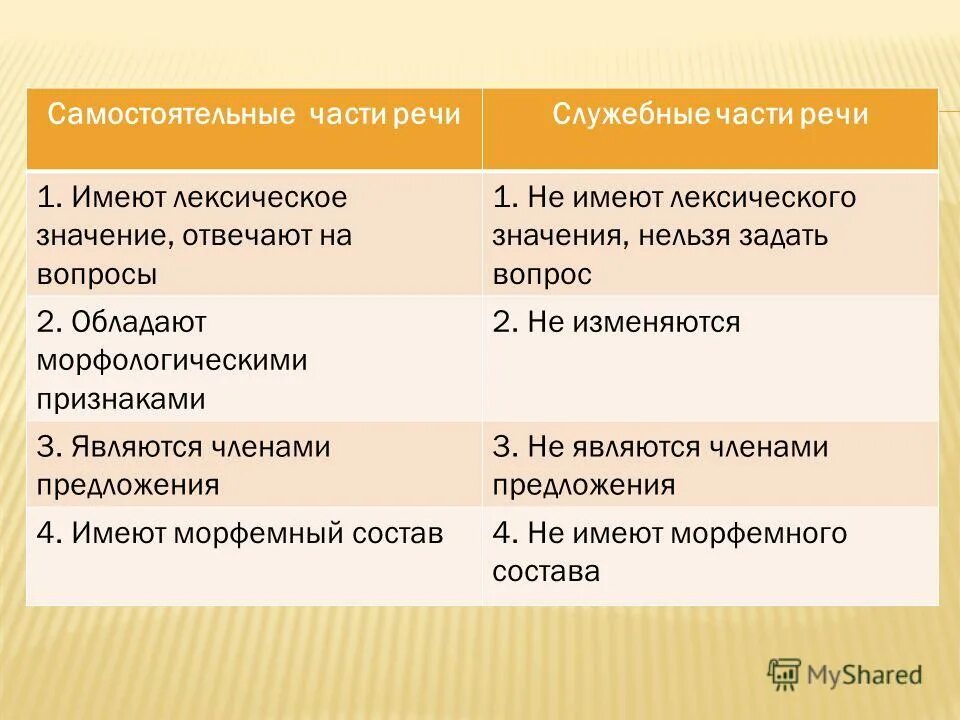 | Самостоятельные части речи | Служебные части речи |
|---|---|
| 1. Имеют лексическое значение, отвечают на вопросы | 1. Не имеют лексического значения, нельзя задать вопрос |
| 2. Обладают морфологическими признаками | 2. Не изменяются |
| 3. Являются членами предложения | 3. Не являются членами предложения |
| 4. Имеют морфемный состав | 4. Не имеют морфемного состава |

MyShared